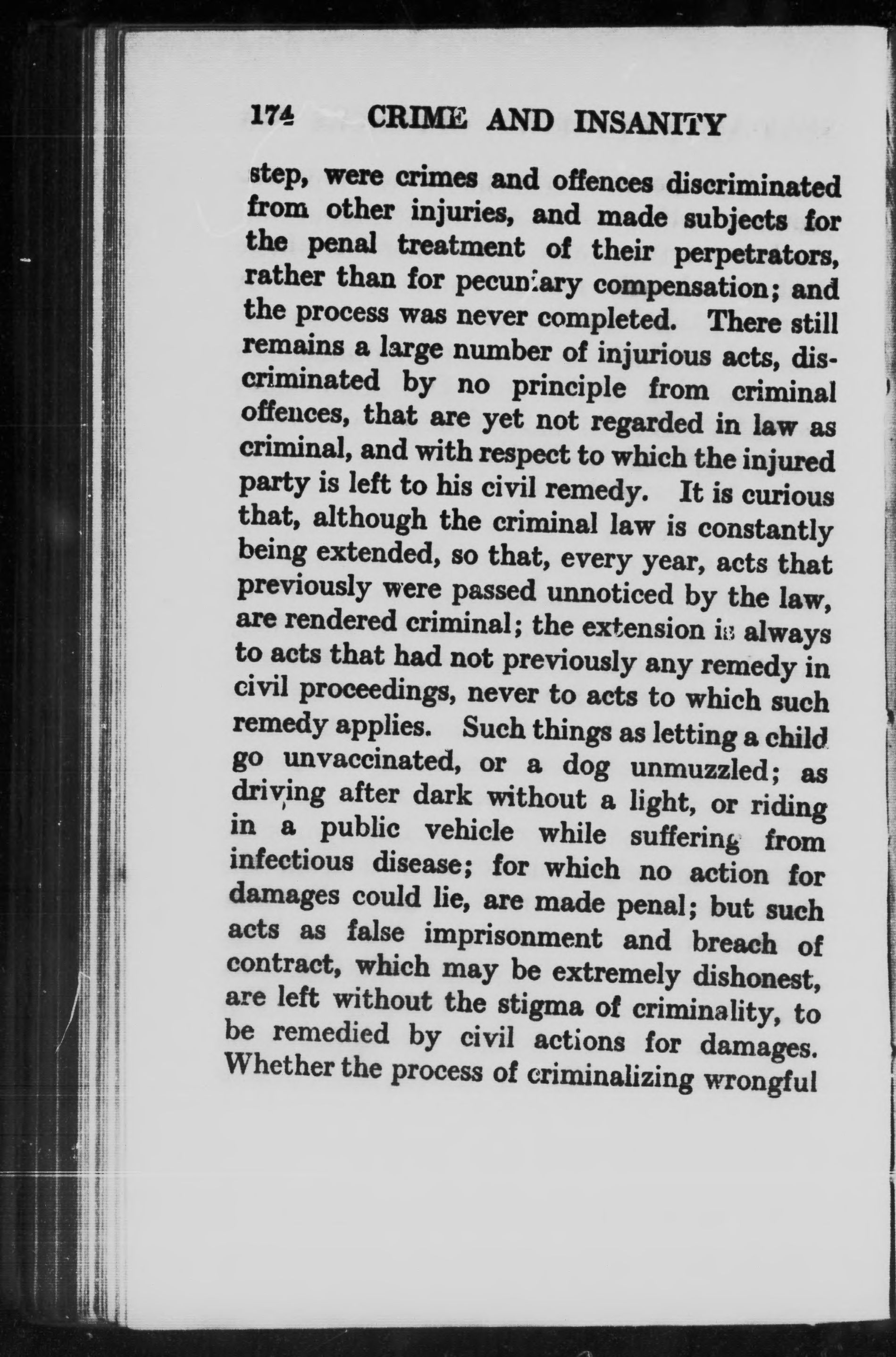 174 CRIME AND INSANITY

step, were crimes and offences discriminated from other injuries, and made subjects for the penal treatment of their perpetrators, rather than for pecuniary compensation; and the process was never completed. There still remains a large number of injurious acts, discriminated by no principle from criminal offences, that are yet not regarded in law as criminal, and with respect to which the injured party is left to his civil remedy. It is curious that, although the criminal law is constantly being extended, so that, every year, acts that previously were passed unnoticed by the law, are rendered criminal; the extension is always to acts that had not previously any remedy in civil proceedings, never to acts to which such remedy applies. Such things as letting a child go unvaccinated, or a dog unmuzzled; as driving after dark without a light, or riding in a public vehicle while suffering from infectious disease; for which no action for damages could lie, are made penal; but such acts as false imprisonment and breach of contract, which may be extremely dishonest, are left without the stigma of criminality, to be remedied by civil actions for damages. Whether the process of criminalizing wrongful